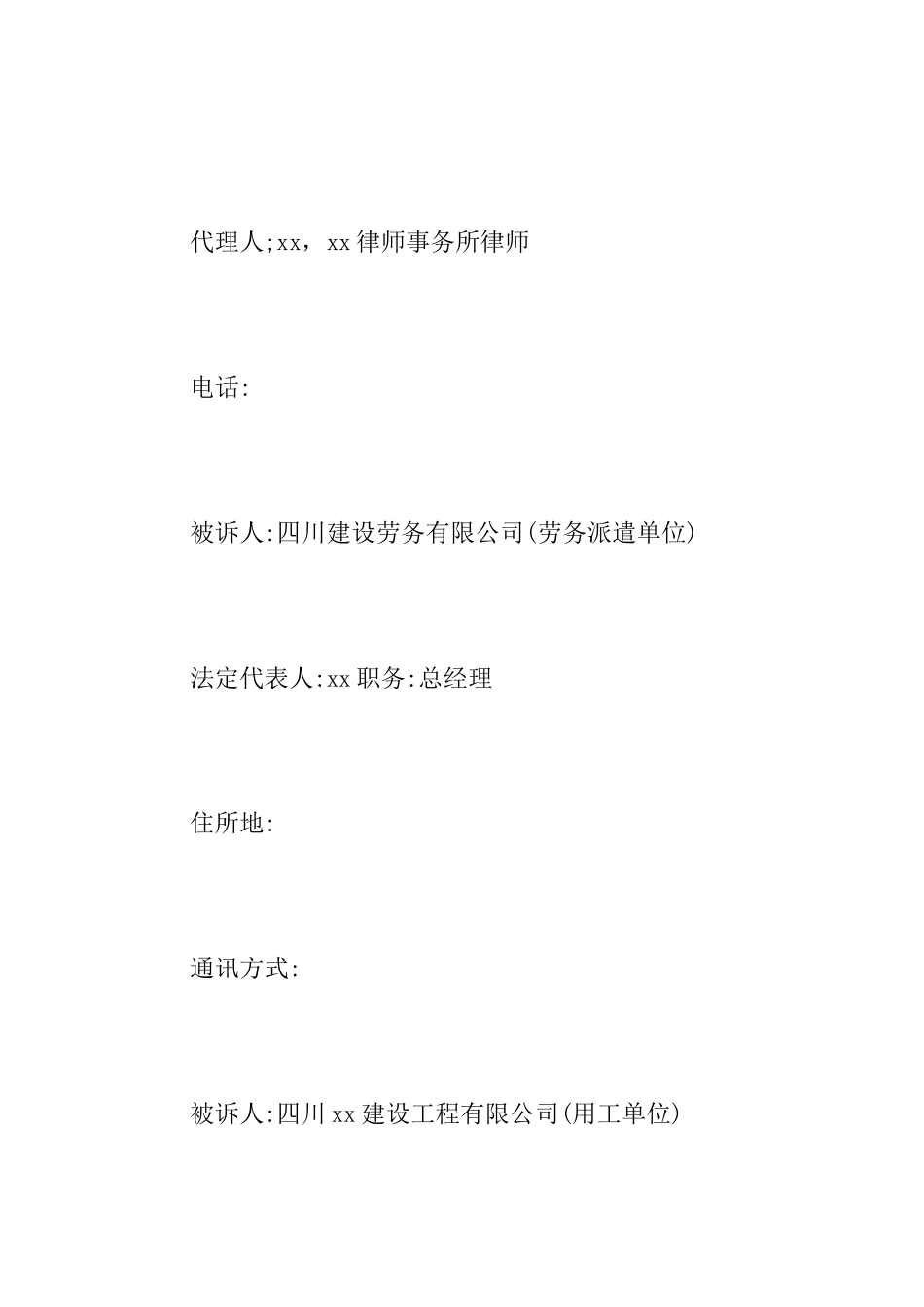 代理人;xx，xx律师事务所律师

电话:

被诉人:四川建设劳务有限公司(劳务派遣单位)

法定代表人:xx职务:总经理

住所地:

通讯方式:

被诉人:四川xx建设工程有限公司(用工单位)